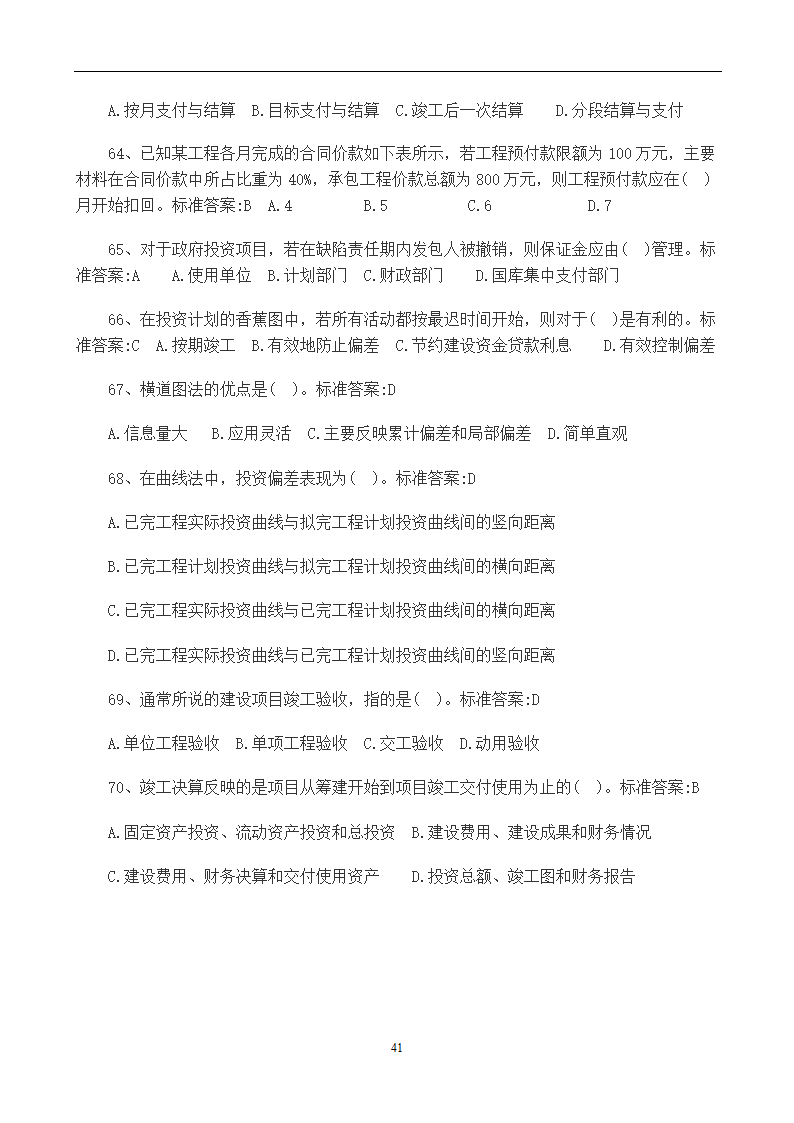 A.按月支付与结算 B.目标支付与结算 C.竣工后一次结算 D.分段结算与支付

64、已知某工程各月完成的合同价款如下表所示，若工程预付款限额为 100 万元，主要材料在合同价款中所占比重为 40%，承包工程价款总额为 800 万元，则工程预付款应在( )月开始扣回。标准答案:B A.4 B.5 C.6 D.7

65、对于政府投资项目，若在缺陷责任期内发包人被撤销，则保证金应由( )管理。标准答案:A A.使用单位 B.计划部门 C.财政部门 D.国库集中支付部门

66、在投资计划的香蕉图中，若所有活动都按最迟时间开始，则对于( )是有利的。标准答案:C A.按期竣工 B.有效地防止偏差 C.节约建设资金贷款利息 D.有效控制偏差

67、横道图法的优点是( )。标准答案:D

A.信息量大 B.应用灵活 C.主要反映累计偏差和局部偏差 D.简单直观

68、在曲线法中，投资偏差表现为( )。标准答案:D

A.已完工程实际投资曲线与拟完工程计划投资曲线间的竖向距离

B.已完工程计划投资曲线与拟完工程计划投资曲线间的横向距离

C.已完工程实际投资曲线与已完工程计划投资曲线间的横向距离

D.已完工程实际投资曲线与已完工程计划投资曲线间的竖向距离

69、通常所说的建设项目竣工验收，指的是( )。标准答案:D

A.单位工程验收 B.单项工程验收 C.交工验收 D.动用验收

70、竣工决算反映的是项目从筹建开始到项目竣工交付使用为止的( )。标准答案:B

A.固定资产投资、流动资产投资和总投资 B.建设费用、建设成果和财务情况

C.建设费用、财务决算和交付使用资产 D.投资总额、竣工图和财务报告

41